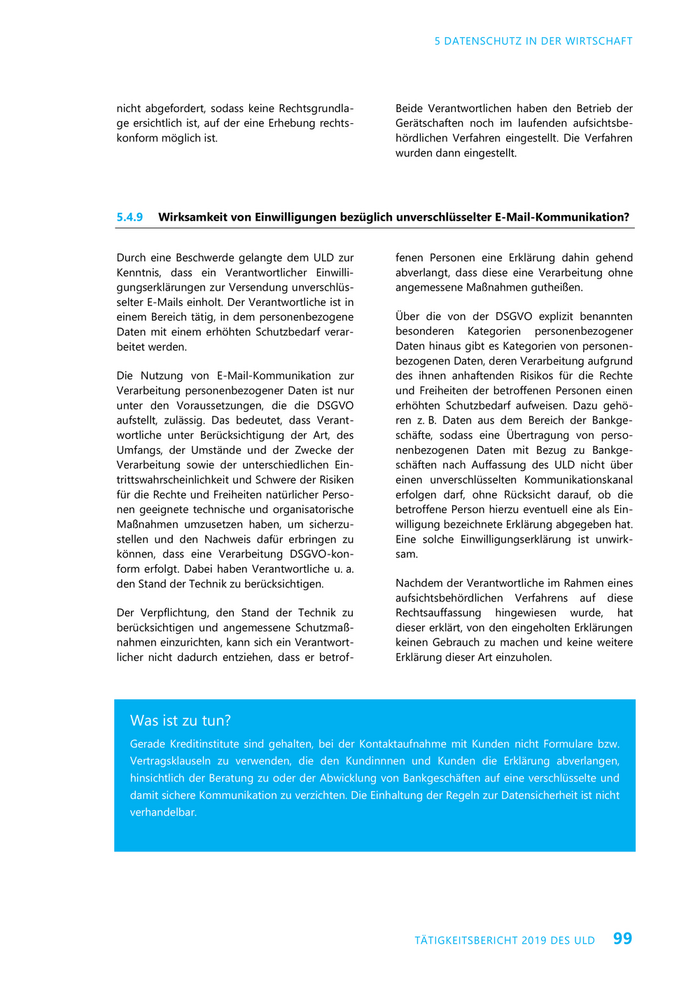 5 DATENSCHUTZ IN DER WIRTSCHAFT

nicht abgefordert, sodass keine Rechtsgrundlage ersichtlich ist, auf der eine Erhebung rechtskonform möglich ist.

Beide Verantwortlichen haben den Betrieb der Gerätschaften noch im laufenden aufsichtsbehördlichen Verfahren eingestellt. Die Verfahren wurden dann eingestellt.

5.4.9 Wirksamkeit von Einwilligungen bezüglich unverschlüsselter E-Mail-Kommunikation?

Durch eine Beschwerde gelangte dem ULD zur Kenntnis, dass ein Verantwortlicher Einwilligungserklärungen zur Versendung unverschlüsselter E-Mails einholt. Der Verantwortliche ist in einem Bereich tätig, in dem personenbezogene Daten mit einem erhöhten Schutzbedarf verarbeitet werden.

Die Nutzung von E-Mail-Kommunikation zur Verarbeitung personenbezogener Daten ist nur unter den Voraussetzungen, die die DSGVO aufstellt, zulässig. Das bedeutet, dass Verantwortliche unter Berücksichtigung der Art, des Umfangs, der Umstände und der Zwecke der Verarbeitung sowie der unterschiedlichen Eintrittswahrscheinlichkeit und Schwere der Risiken für die Rechte und Freiheiten natürlicher Personen geeignete technische und organisatorische Maßnahmen umzusetzen haben, um sicherzustellen und den Nachweis dafür erbringen zu können, dass eine Verarbeitung DSGVO-konform erfolgt. Dabei haben Verantwortliche u. a. den Stand der Technik zu berücksichtigen.

Der Verpflichtung, den Stand der Technik zu berücksichtigen und angemessene Schutzmaßnahmen einzurichten, kann sich ein Verantwortlicher nicht dadurch entziehen, dass er betroffenen Personen eine Erklärung dahin gehend abverlangt, dass diese eine Verarbeitung ohne angemessene Maßnahmen gutheißen.

Über die von der DSGVO explizit benannten besonderen Kategorien personenbezogener Daten hinaus gibt es Kategorien von personenbezogenen Daten, deren Verarbeitung aufgrund des ihnen anhaftenden Risikos für die Rechte und Freiheiten der betroffenen Personen einen erhöhten Schutzbedarf aufweisen. Dazu gehören z. B. Daten aus dem Bereich der Bankgeschäfte, sodass eine Übertragung von personenbezogenen Daten mit Bezug zu Bankgeschäften nach Auffassung des ULD nicht über einen unverschlüsselten Kommunikationskanal erfolgen darf, ohne Rücksicht darauf, ob die betroffene Person hierzu eventuell eine als Einwilligung bezeichnete Erklärung abgegeben hat. Eine solche Einwilligungserklärung ist unwirksam.

Nachdem der Verantwortliche im Rahmen eines aufsichtsbehördlichen Verfahrens auf diese Rechtsauffassung hingewiesen wurde, hat dieser erklärt, von den eingeholten Erklärungen keinen Gebrauch zu machen und keine weitere Erklärung dieser Art einzuholen.

Was ist zu tun?
Gerade Kreditinstitute sind gehalten, bei der Kontaktaufnahme mit Kunden nicht Formulare bzw. Vertragsklauseln zu verwenden, die den Kundinnnen und Kunden die Erklärung abverlangen, hinsichtlich der Beratung zu oder der Abwicklung von Bankgeschäften auf eine verschlüsselte und damit sichere Kommunikation zu verzichten. Die Einhaltung der Regeln zur Datensicherheit ist nicht verhandelbar.

TÄTIGKEITSBERICHT 2019 DES ULD 99